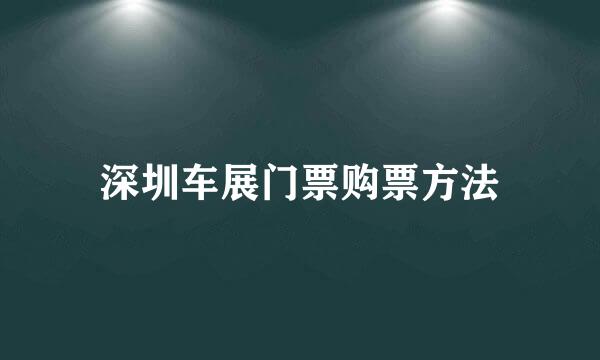 深圳车展门票购票方法